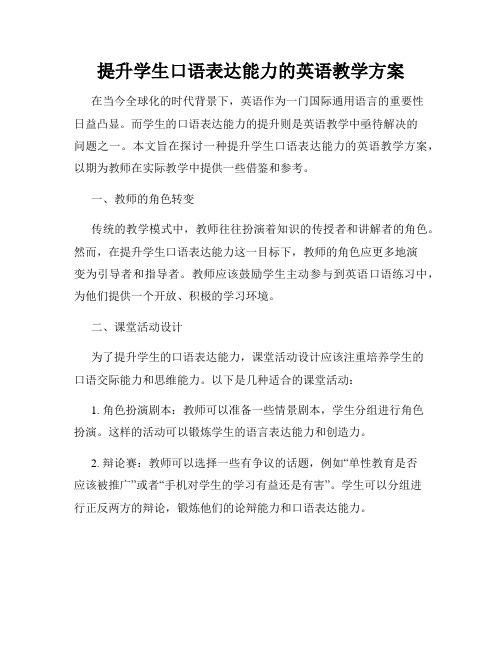 提升学生口语表达能力的英语教学方案

在当今全球化的时代背景下，英语作为一门国际通用语言的重要性日益凸显。而学生的口语表达能力的提升则是英语教学中亟待解决的问题之一。本文旨在探讨一种提升学生口语表达能力的英语教学方案，以期为教师在实际教学中提供一些借鉴和参考。

一、教师的角色转变

传统的教学模式中，教师往往扮演着知识的传授者和讲解者的角色。然而，在提升学生口语表达能力这一目标下，教师的角色应更多地演变为引导者和指导者。教师应该鼓励学生主动参与到英语口语练习中，为他们提供一个开放、积极的学习环境。

二、课堂活动设计

为了提升学生的口语表达能力，课堂活动设计应该注重培养学生的口语交际能力和思维能力。以下是几种适合的课堂活动：

1. 角色扮演剧本：教师可以准备一些情景剧本，学生分组进行角色扮演。这样的活动可以锻炼学生的语言表达能力和创造力。

2. 辩论赛：教师可以选择一些有争议的话题，例如“单性教育是否应该被推广”或者“手机对学生的学习有益还是有害”。学生可以分组进行正反两方的辩论，锻炼他们的论辩能力和口语表达能力。